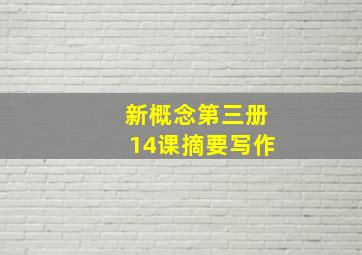 新概念第三册
14课摘要写作